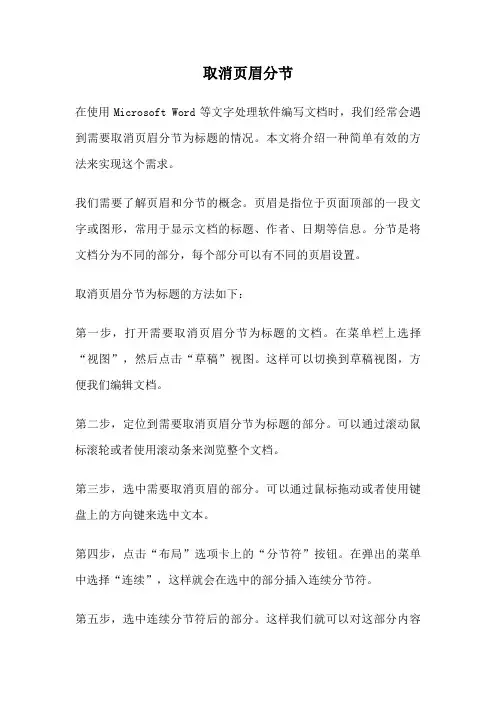 取消页眉分节

在使用 Microsoft Word 等文字处理软件编写文档时，我们经常会遇到需要取消页眉分节为标题的情况。本文将介绍一种简单有效的方法来实现这个需求。

我们需要了解页眉和分节的概念。页眉是指位于页面顶部的一段文字或图形，常用于显示文档的标题、作者、日期等信息。分节是将文档分为不同的部分，每个部分可以有不同的页眉设置。

取消页眉分节为标题的方法如下：

第一步，打开需要取消页眉分节为标题的文档。在菜单栏上选择“视图”，然后点击“草稿”视图。这样可以切换到草稿视图，方便我们编辑文档。

第二步，定位到需要取消页眉分节为标题的部分。可以通过滚动鼠标滚轮或者使用滚动条来浏览整个文档。

第三步，选中需要取消页眉的部分。可以通过鼠标拖动或者使用键盘上的方向键来选中文本。

第四步，点击“布局”选项卡上的“分节符”按钮。在弹出的菜单中选择“连续”，这样就会在选中的部分插入连续分节符。

第五步，选中连续分节符后的部分。这样我们就可以对这部分内容